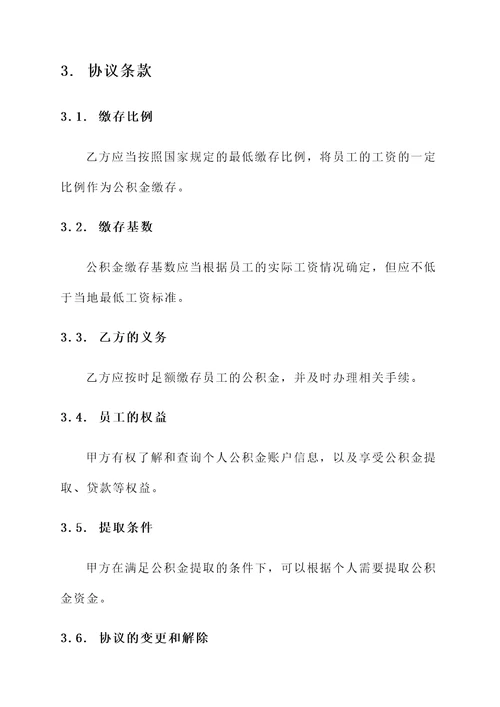 3. 协议条款

3.1. 缴存比例

乙方应当按照国家规定的最低缴存比例，将员工的工资的一定比例作为公积金缴存。

3.2. 缴存基数

公积金缴存基数应当根据员工的实际工资情况确定，但应不低于当地最低工资标准。

3.3. 乙方的义务

乙方应按时足额缴存员工的公积金，并及时办理相关手续。

3.4. 员工的权益

甲方有权了解和查询个人公积金账户信息，以及享受公积金提取、贷款等权益。

3.5. 提取条件

甲方在满足公积金提取的条件下，可以根据个人需要提取公积金资金。

3.6. 协议的变更和解除